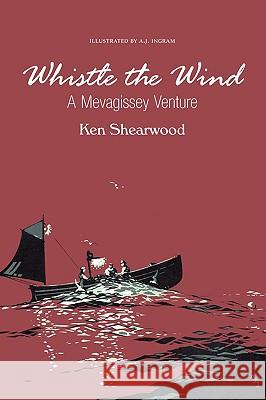 ILLUSTRATED BY A.J. INGRAM

Whistle the Wind

A Mevagissey Venture

Ken Shearwood

Kraina Książek